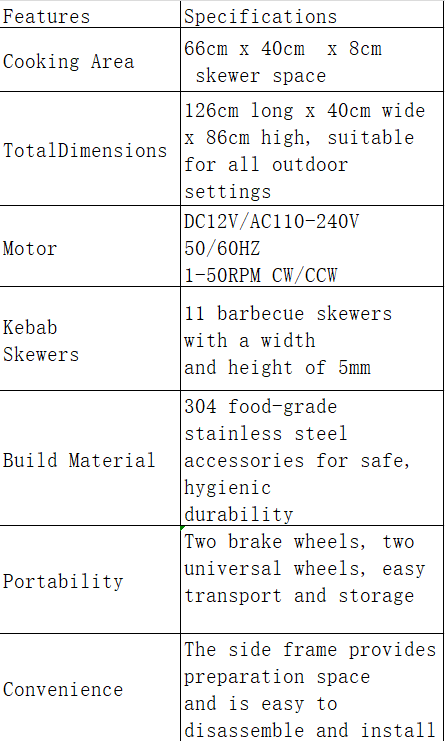 | Features | Specifications |
|---|---|
| Cooking Area | 66cm x 40cm x 8cm skewer space |
| TotalDimensions | 126cm long x 40cm wide x 86cm high, suitable for all outdoor settings |
| Motor | DC12V/AC110-240V 50/60HZ 1-50RPM CW/CCW |
| Kebab Skewers | 11 barbecue skewers with a width and height of 5mm |
| Build Material | 304 food-grade stainless steel accessories for safe, hygienic durability |
| Portability | Two brake wheels, two universal wheels, easy transport and storage |
| Convenience | The side frame provides preparation space and is easy to disassemble and install |